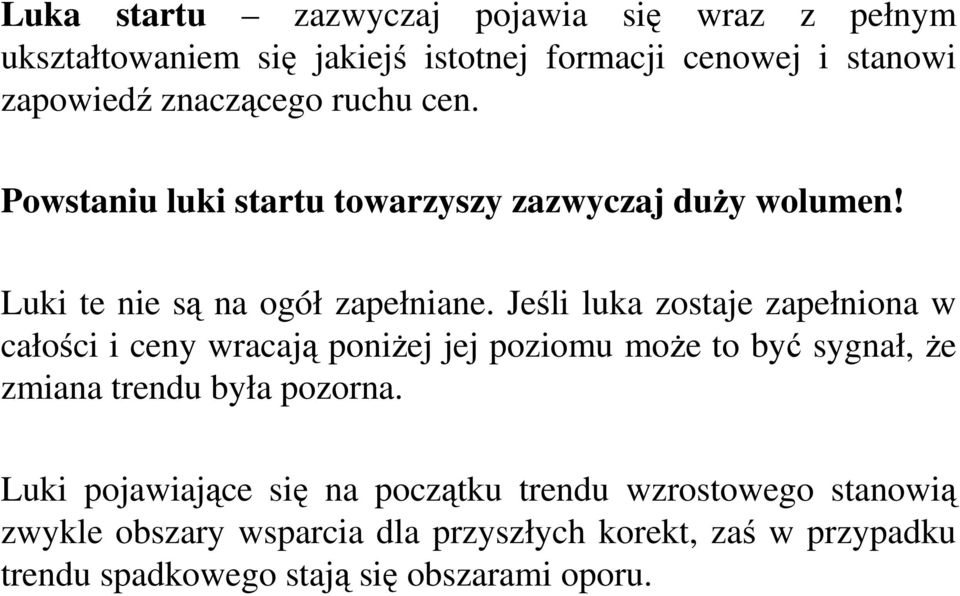 Luka startu – zazwyczaj pojawia się wraz z pełnym ukształtowaniem się jakiejś istotnej formacji cenowej i stanowi zapowiedź znaczącego ruchu cen.

Powstaniu luki startu towarzyszy zazwyczaj duży wolumen!

Luki te nie są na ogół zapełniane. Jeśli luka zostaje zapełniona w całości i ceny wracają poniżej jej poziomu może to być sygnał, że zmiana trendu była pozorna.

Luki pojawiające się na początku trendu wzrostowego stanowią zwykle obszary wsparcia dla przyszłych korekt, zaś w przypadku trendu spadkowego stają się obszarami oporu.